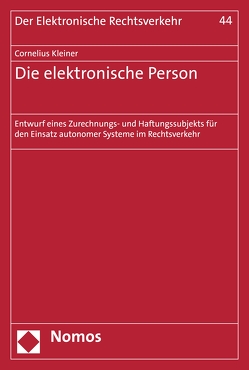 Der Elektronische Rechtsverkehr 44

Cornelius Kleiner

Die elektronische Person

Entwurf eines Zurechnungs- und Haftungssubjekts für den Einsatz autonomer Systeme im Rechtsverkehr

Nomos